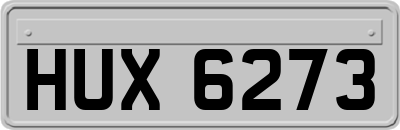 HUX 6273